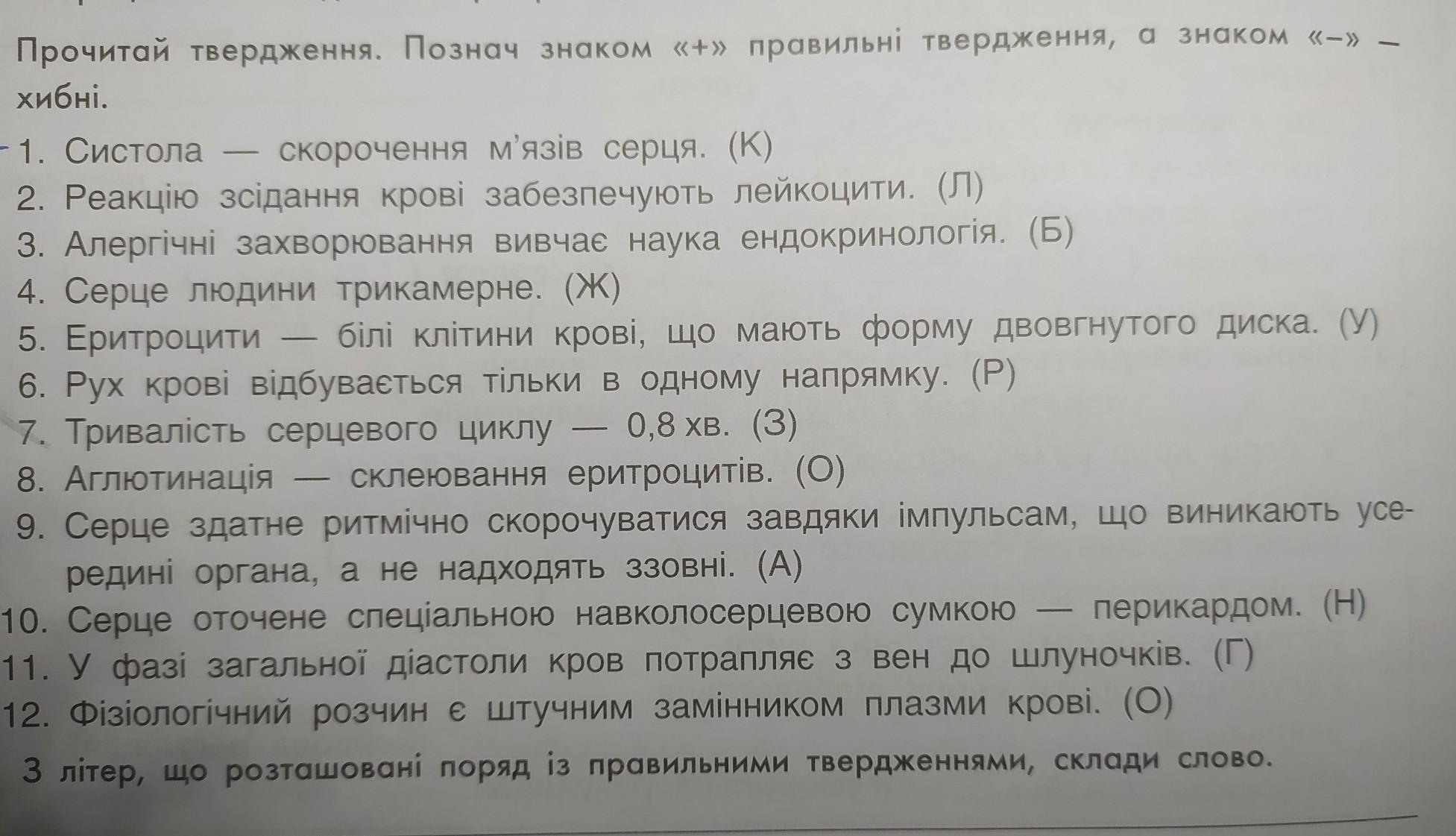 Прочитай твердження. Познач знаком «+» правильні твердження, а знаком «–» — хибні.

1. Систола — скорочення м'язів серця. (К)
2. Реакцію зсідання крові забезпечують лейкоцити. (Л)
3. Алергічні захворювання вивчає наука ендокринологія. (Б)
4. Серце людини трикамерне. (Ж)
5. Еритроцити — білі клітини крові, що мають форму двовгнутого диска. (У)
6. Рух крові відбувається тільки в одному напрямку. (Р)
7. Тривалість серцевого циклу — 0,8 хв. (З)
8. Аглютинація — склеювання еритроцитів. (О)
9. Серце здатне ритмічно скорочуватися завдяки імпульсам, що виникають усередині органа, а не надходять ззовні. (А)
10. Серце оточене спеціальною навколосерцевою сумкою — перикардом. (Н)
11. У фазі загальної діастоли кров потрапляє з вен до шлуночків. (Г)
12. Фізіологічний розчин є штучним замінником плазми крові. (О)

З літер, що розташовані поряд із правильними твердженнями, склади слово.